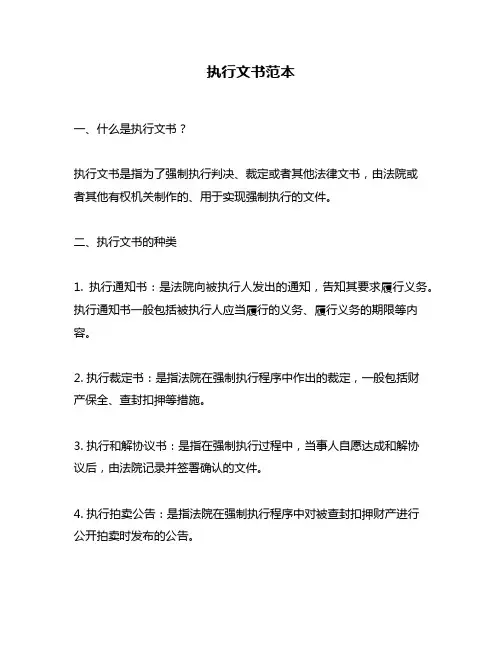 执行文书范本

一、什么是执行文书？

执行文书是指为了强制执行判决、裁定或者其他法律文书，由法院或者其他有权机关制作的、用于实现强制执行的文件。

二、执行文书的种类

1. 执行通知书：是法院向被执行人发出的通知，告知其要求履行义务。执行通知书一般包括被执行人应当履行的义务、履行义务的期限等内容。

2. 执行裁定书：是指法院在强制执行程序中作出的裁定，一般包括财产保全、查封扣押等措施。

3. 执行和解协议书：是指在强制执行过程中，当事人自愿达成和解协议后，由法院记录并签署确认的文件。

4. 执行拍卖公告：是指法院在强制执行程序中对被查封扣押财产进行公开拍卖时发布的公告。